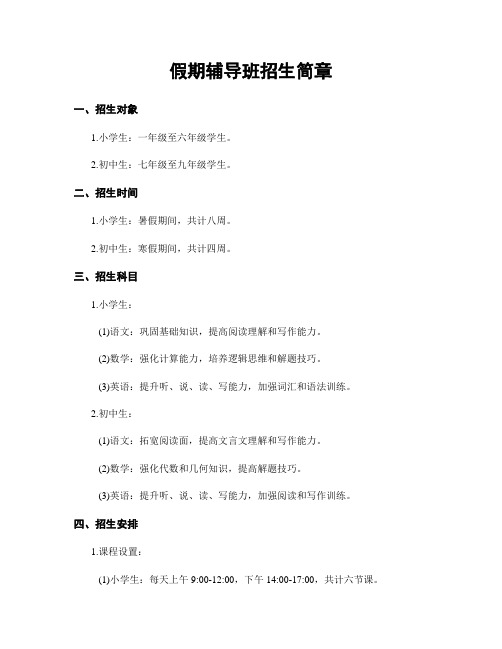 假期辅导班招生简章

一、招生对象

1.小学生：一年级至六年级学生。

2.初中生：七年级至九年级学生。

二、招生时间

1.小学生：暑假期间，共计八周。

2.初中生：寒假期间，共计四周。

三、招生科目

1.小学生：

(1)语文：巩固基础知识，提高阅读理解和写作能力。

(2)数学：强化计算能力，培养逻辑思维和解题技巧。

(3)英语：提升听、说、读、写能力，加强词汇和语法训练。

2.初中生：

(1)语文：拓宽阅读面，提高文言文理解和写作能力。

(2)数学：强化代数和几何知识，提高解题技巧。

(3)英语：提升听、说、读、写能力，加强阅读和写作训练。

四、招生安排

1.课程设置：

(1)小学生：每天上午 9:00-12:00，下午 14:00-17:00，共计六节课。